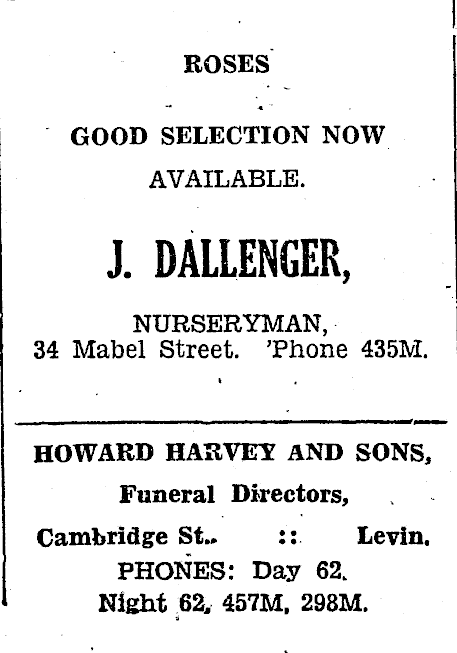 ROSES

GOOD SELECTION NOW AVAILABLE.

J. DALLENGER,

NURSERYMAN,
34 Mabel Street. 'Phone 435M.

HOWARD HARVEY AND SONS,

Funeral Directors,

Cambridge St.. :: Levin.
PHONES: Day 62.
Night 62, 457M, 298M.